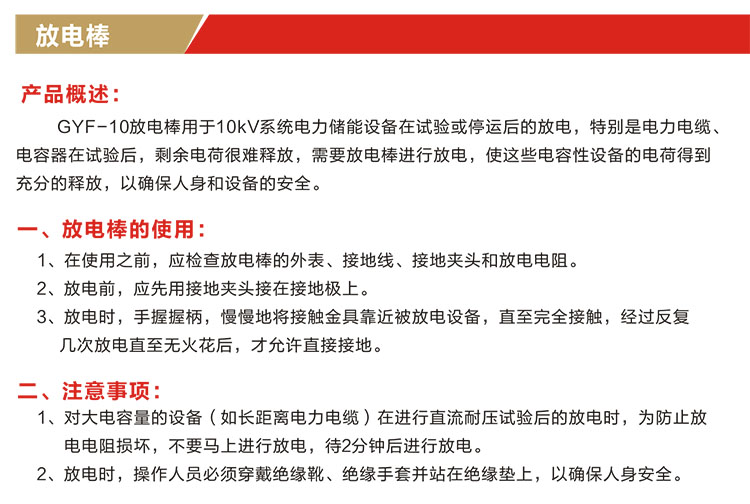 放电棒

产品概述：

GYF-10放电棒用于10kV系统电力储能设备在试验或停运后的放电，特别是电力电缆、电容器在试验后，剩余电荷很难释放，需要放电棒进行放电，使这些电容性设备的电荷得到充分的释放，以确保人身和设备的安全。

一、放电棒的使用：

1、在使用之前，应检查放电棒的外表、接地线、接地夹头和放电电阻。

2、放电前，应先用接地夹头接在接地极上。

3、放电时，手握握柄，慢慢地将接触金具靠近被放电设备，直至完全接触，经过反复几次放电直至无火花后，才允许直接接地。

二、注意事项：

1、对大电容量的设备（如长距离电力电缆）在进行直流耐压试验后的放电时，为防止放电电阻损坏，不要马上进行放电，待2分钟后进行放电。

2、放电时，操作人员必须穿戴绝缘靴、绝缘手套并站在绝缘垫上，以确保人身安全。